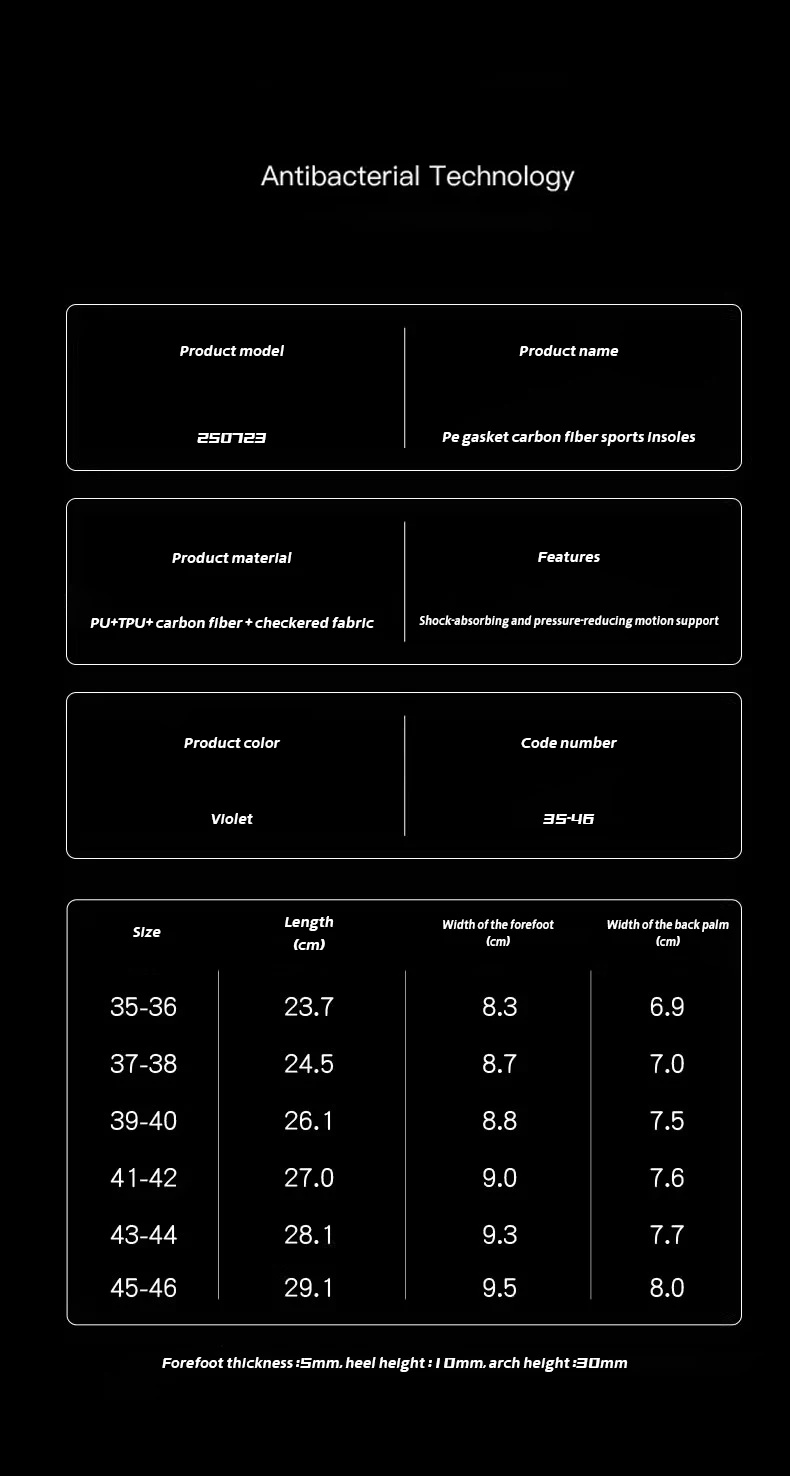 Antibacterial Technology

| Product model | Product name |
|---|---|
| 250723 | Pe gasket carbon fiber sports insoles |

| Product material | Features |
|---|---|
| PU+TPU+ carbon fiber + checkered fabric | Shock-absorbing and pressure-reducing motion support |

| Product color | Code number |
|---|---|
| Violet | 35-46 |

| Size | Length (cm) | Width of the forefoot (cm) | Width of the back palm (cm) |
|---|---|---|---|
| 35-36 | 23.7 | 8.3 | 6.9 |
| 37-38 | 24.5 | 8.7 | 7.0 |
| 39-40 | 26.1 | 8.8 | 7.5 |
| 41-42 | 27.0 | 9.0 | 7.6 |
| 43-44 | 28.1 | 9.3 | 7.7 |
| 45-46 | 29.1 | 9.5 | 8.0 |

Forefoot thickness :5mm, heel height : 10mm, arch height :30mm